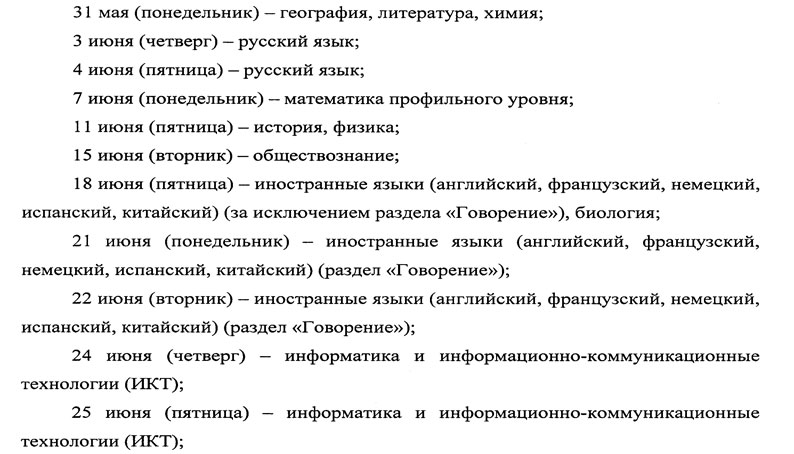 31 мая (понедельник) – география, литература, химия;

3 июня (четверг) – русский язык;

4 июня (пятница) – русский язык;

7 июня (понедельник) – математика профильного уровня;

11 июня (пятница) – история, физика;

15 июня (вторник) – обществознание;

18 июня (пятница) – иностранные языки (английский, французский, немецкий, испанский, китайский) (за исключением раздела «Говорение»), биология;

21 июня (понедельник) – иностранные языки (английский, французский, немецкий, испанский, китайский) (раздел «Говорение»);

22 июня (вторник) – иностранные языки (английский, французский, немецкий, испанский, китайский) (раздел «Говорение»);

24 июня (четверг) – информатика и информационно-коммуникационные технологии (ИКТ);

25 июня (пятница) – информатика и информационно-коммуникационные технологии (ИКТ);